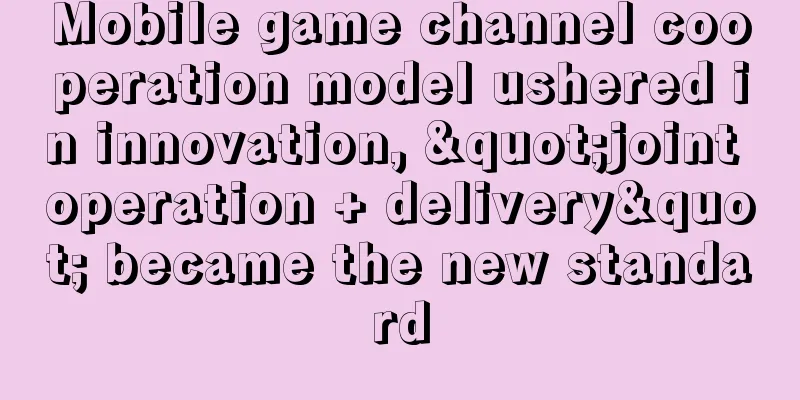 Mobile game channel cooperation model ushered in innovation, &quot;joint operation + delivery&quot; became the new standard